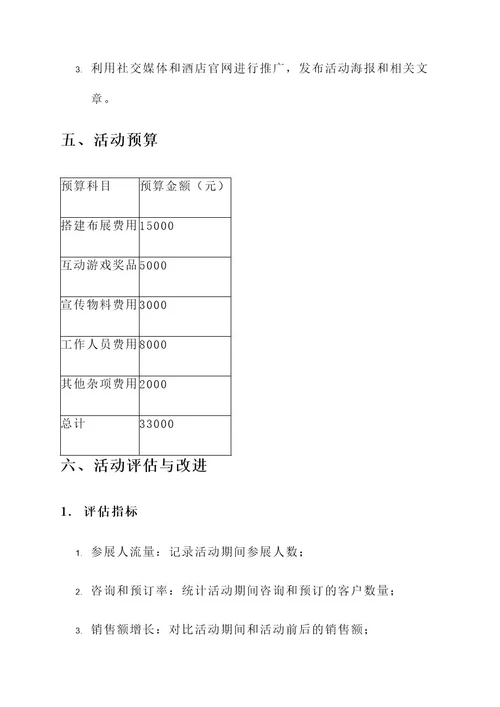 3. 利用社交媒体和酒店官网进行推广，发布活动海报和相关文章。

五、活动预算

| 预算科目 | 预算金额（元） |
|---|---|
| 搭建布展费用 | 15000 |
| 互动游戏奖品 | 5000 |
| 宣传物料费用 | 3000 |
| 工作人员费用 | 8000 |
| 其他杂项费用 | 2000 |
| 总计 | 33000 |

六、活动评估与改进

1. 评估指标

1. 参展人流量：记录活动期间参展人数；

2. 咨询和预订率：统计活动期间咨询和预订的客户数量；

3. 销售额增长：对比活动期间和活动前后的销售额；